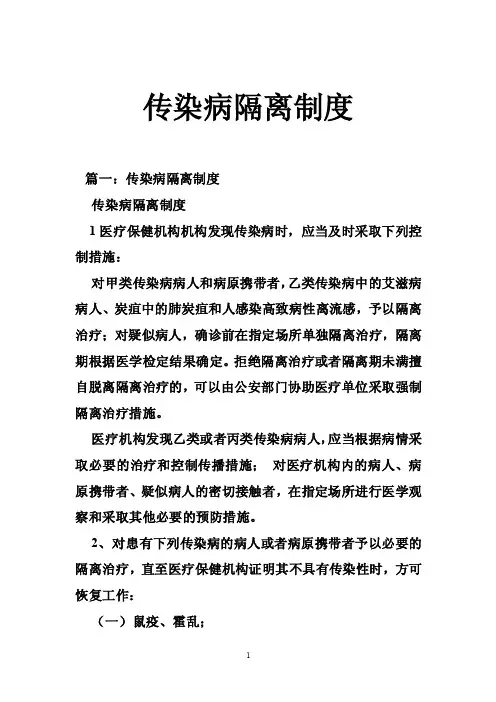 传染病隔离制度

篇一：传染病隔离制度

传染病隔离制度

1 医疗保健机构机构发现传染病时，应当及时采取下列控制措施：

对甲类传染病病人和病原携带者，乙类传染病中的艾滋病病人、炭疽中的肺炭疽和人感染高致病性禽流感，予以隔离治疗；对疑似病人，确诊前在指定场所单独隔离治疗，隔离期根据医学检定结果确定。拒绝隔离治疗或者隔离期未满擅自脱离隔离治疗的，可以由公安部门协助医疗单位采取强制隔离治疗措施。

医疗机构发现乙类或者丙类传染病病人，应当根据病情采取必要的治疗和控制传播措施；  对医疗机构内的病人、病原携带者、疑似病人的密切接触者，在指定场所进行医学观察和采取其他必要的预防措施。

2、对患有下列传染病的病人或者病原携带者予以必要的隔离治疗，直至医疗保健机构证明其不具有传染性时，方可恢复工作：

（一）鼠疫、霍乱；

1